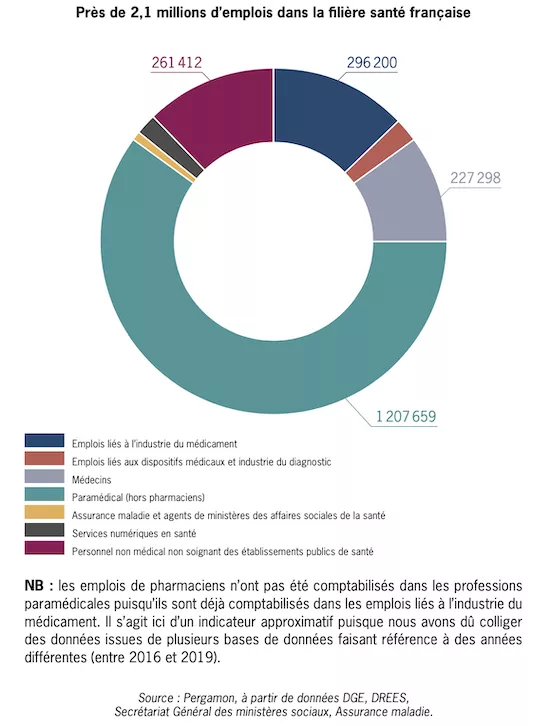 Près de 2,1 millions d'emplois dans la filière santé française

261 412

296 200

227 298

1 207 659

Emplois liés à l'industrie du médicament
Emplois liés aux dispositifs médicaux et industrie du diagnostic
Médecins
Paramédical (hors pharmaciens)
Assurance maladie et agents de ministères des affaires sociales de la santé
Services numériques en santé
Personnel non médical non soignant des établissements publics de santé

NB : les emplois de pharmaciens n'ont pas été comptabilisés dans les professions paramédicales puisqu'ils sont déjà comptabilisés dans les emplois liés à l'industrie du médicament. Il s'agit ici d'un indicateur approximatif puisque nous avons dû colliger des données issues de plusieurs bases de données faisant référence à des années différentes (entre 2016 et 2019).

Source : Pergamon, à partir de données DGE, DREES, Secrétariat Général des ministères sociaux, Assurance maladie.